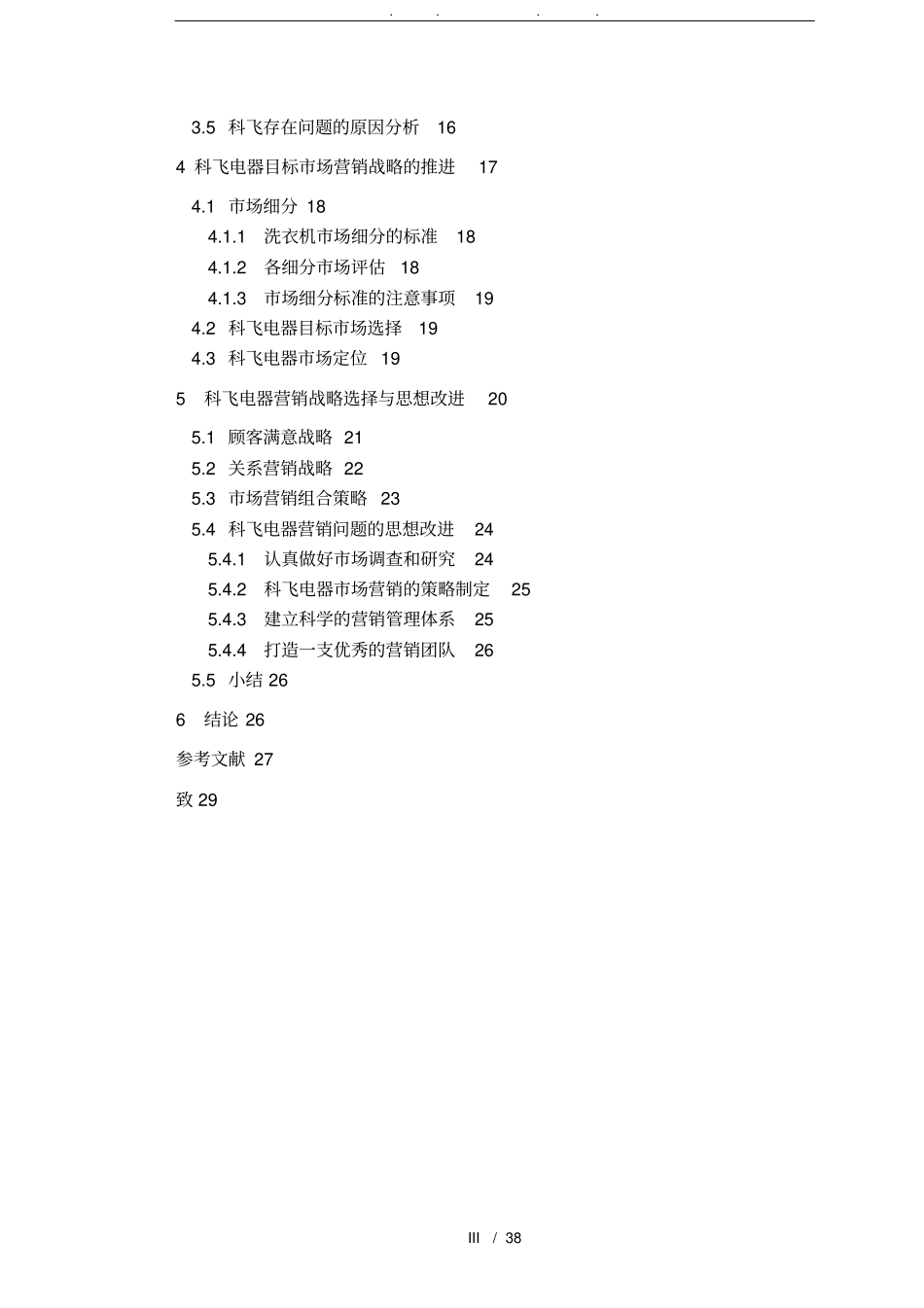 . . . .

3.5 科飞存在问题的原因分析 16

4 科飞电器目标市场营销战略的推进 17

4.1 市场细分 18

4.1.1 洗衣机市场细分的标准 18

4.1.2 各细分市场评估 18

4.1.3 市场细分标准的注意事项 19

4.2 科飞电器目标市场选择 19

4.3 科飞电器市场定位 19

5 科飞电器营销战略选择与思想改进 20

5.1 顾客满意战略 21

5.2 关系营销战略 22

5.3 市场营销组合策略 23

5.4 科飞电器营销问题的思想改进 24

5.4.1 认真做好市场调查和研究 24

5.4.2 科飞电器市场营销的策略制定 25

5.4.3 建立科学的营销管理体系 25

5.4.4 打造一支优秀的营销团队 26

5.5 小结 26

6 结论 26

参考文献 27

致 29

III / 38